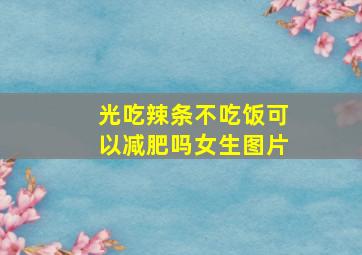 光吃辣条不吃饭可以减肥吗女生图片